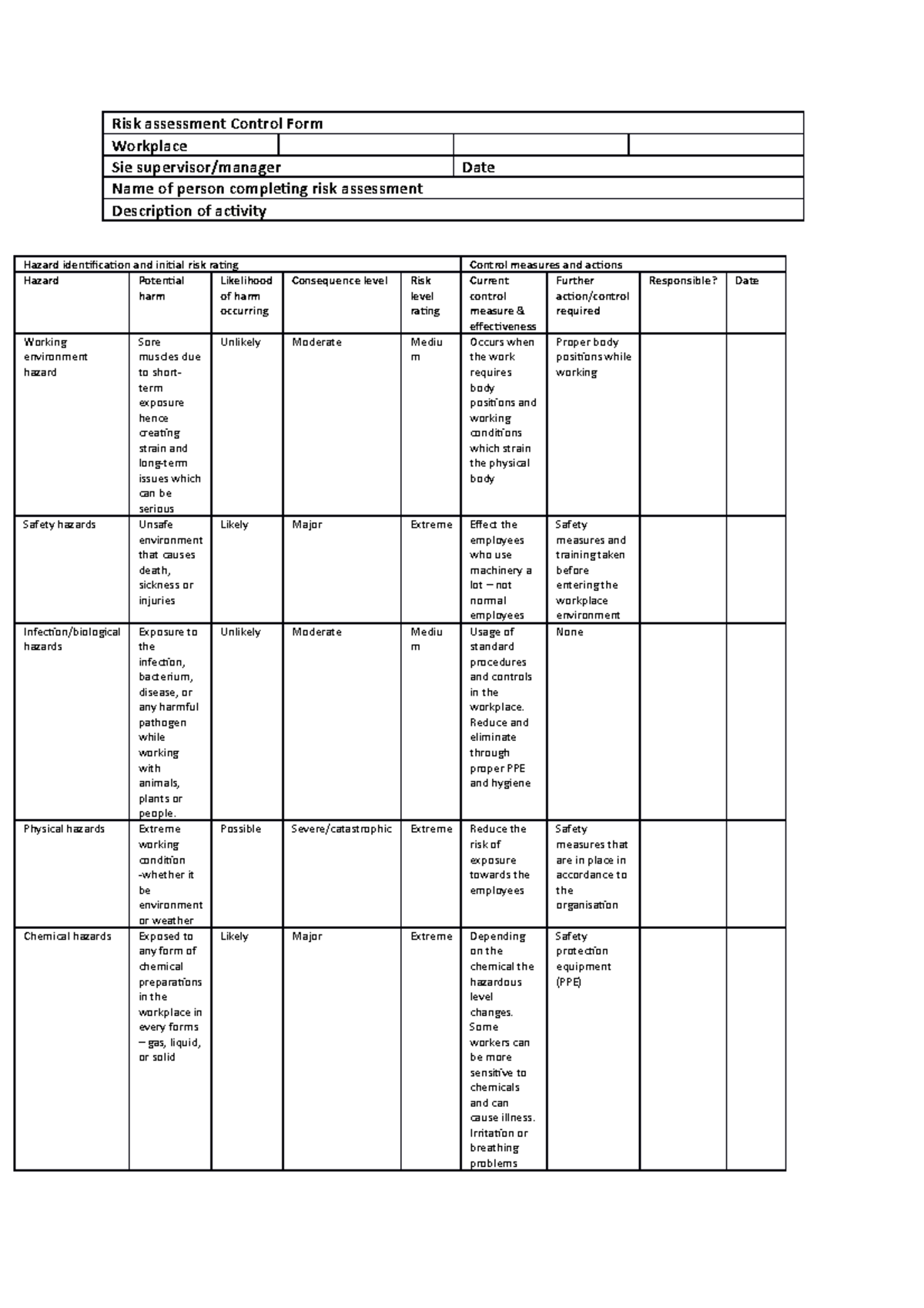 | Risk assessment Control Form | | | |
|---|---|---|---|
| Workplace | | | |
| Sie supervisor/manager | | Date | |
| Name of person completing risk assessment | | | |
| Description of activity | | | |

| Hazard identification and initial risk rating | | | | | Control measures and actions | | | |
|---|---|---|---|---|---|---|---|---|
| Hazard | Potential harm | Likelihood of harm occurring | Consequence level | Risk level rating | Current control measure & effectiveness | Further action/control required | Responsible? | Date |
| Working environment hazard | Sore muscles due to short-term exposure hence creating strain and long-term issues which can be serious | Unlikely | Moderate | Medium | Occurs when the work requires body positions and working conditions which strain the physical body | Proper body positions while working | | |
| Safety hazards | Unsafe environment that causes death, sickness or injuries | Likely | Major | Extreme | Effect the employees who use machinery a lot – not normal employees | Safety measures and training taken before entering the workplace environment | | |
| Infection/biological hazards | Exposure to the infection, bacterium, disease, or any harmful pathogen while working with animals, plants or people. | Unlikely | Moderate | Medium | Usage of standard procedures and controls in the workplace. Reduce and eliminate through proper PPE and hygiene | None | | |
| Physical hazards | Extreme working condition -whether it be environment or weather | Possible | Severe/catastrophic | Extreme | Reduce the risk of exposure towards the employees | Safety measures that are in place in accordance to the organisation | | |
| Chemical hazards | Exposed to any form of chemical preparations in the workplace in every forms – gas, liquid, or solid | Likely | Major | Extreme | Depending on the chemical the hazardous level changes. Some workers can be more sensitive to chemicals and can cause illness. Irritation or breathing problems | Safety protection equipment (PPE) | | |